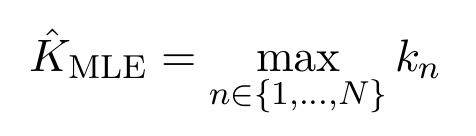 $\hat{K}_{\mathrm{MLE}} = \max_{n \in \{1,\ldots,N\}} k_n$